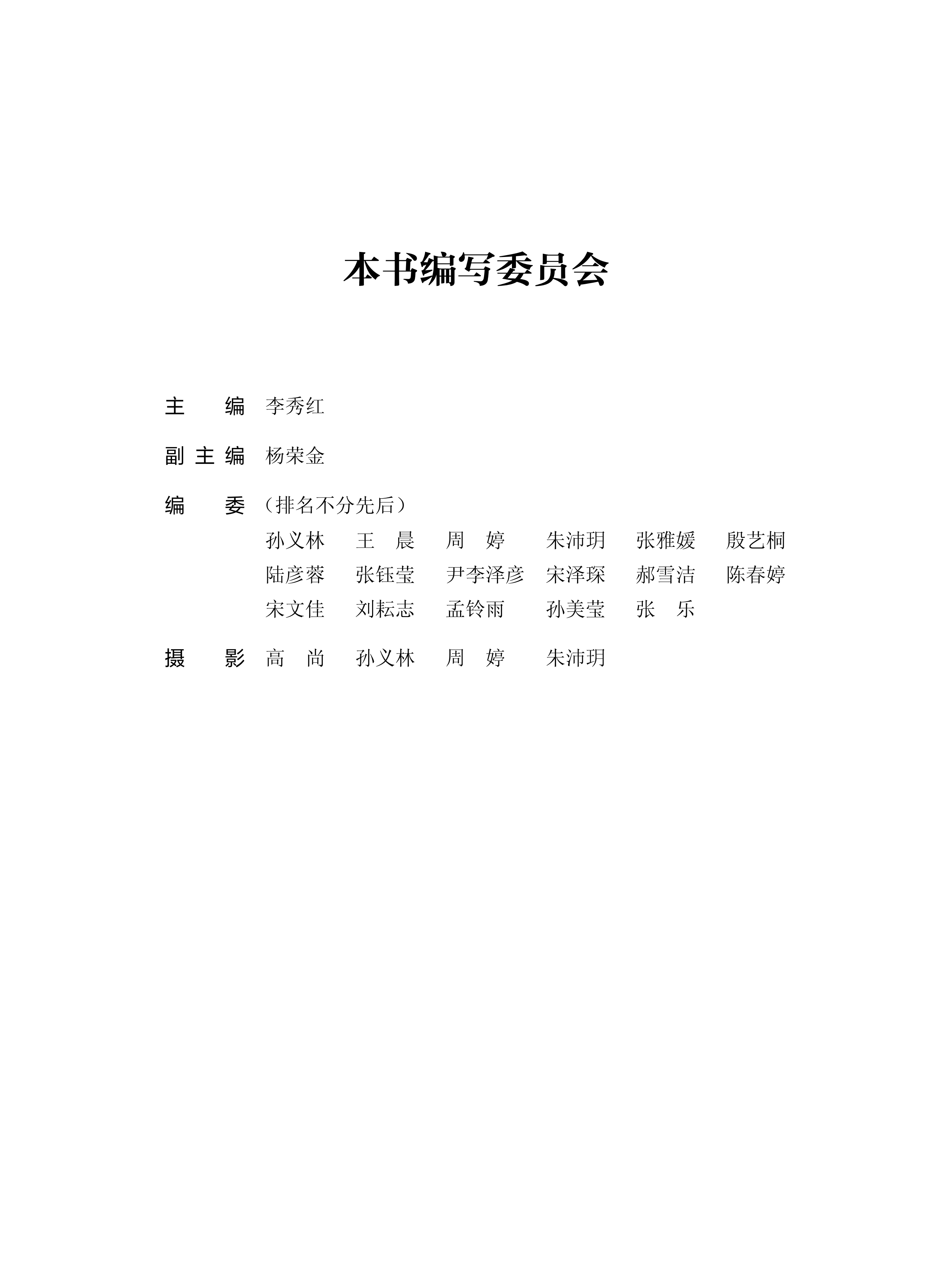 本书编写委员会

主　　编　李秀红

副 主 编　杨荣金

编　　委　（排名不分先后）

孙义林　王　晨　周　婷　朱沛玥　张雅媛　殷艺桐
陆彦蓉　张钰莹　尹李泽彦　宋泽琛　郝雪洁　陈春婷
宋文佳　刘耘志　孟铃雨　孙美莹　张　乐

摄　　影　高　尚　孙义林　周　婷　朱沛玥